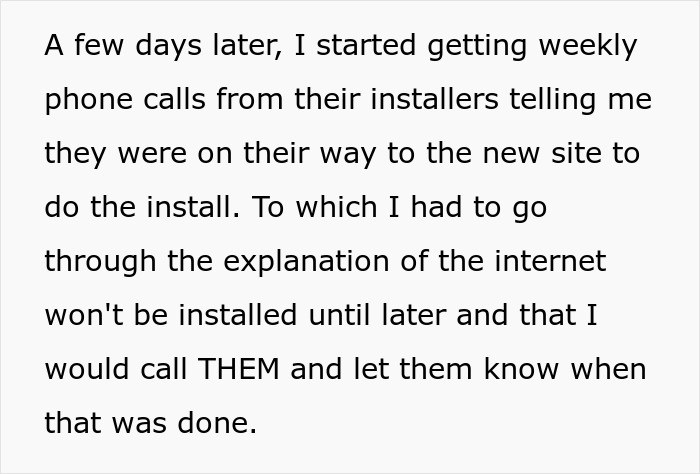 A few days later, I started getting weekly phone calls from their installers telling me they were on their way to the new site to do the install. To which I had to go through the explanation of the internet won't be installed until later and that I would call THEM and let them know when that was done.